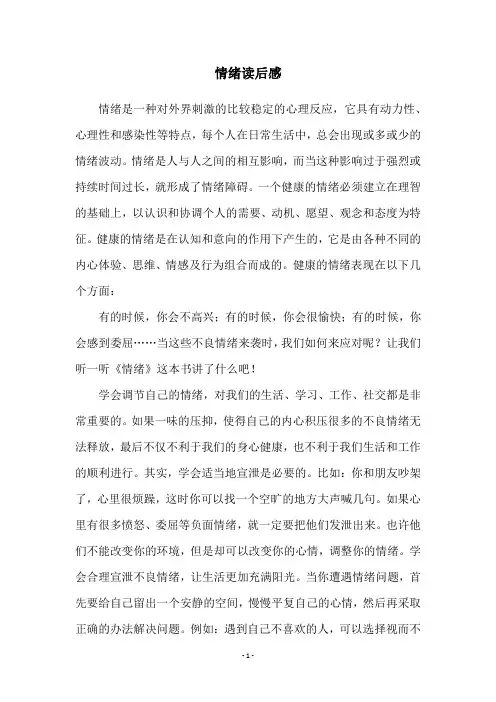 情绪读后感

情绪是一种对外界刺激的比较稳定的心理反应，它具有动力性、心理性和感染性等特点，每个人在日常生活中，总会出现或多或少的情绪波动。情绪是人与人之间的相互影响，而当这种影响过于强烈或持续时间过长，就形成了情绪障碍。一个健康的情绪必须建立在理智的基础上，以认识和协调个人的需要、动机、愿望、观念和态度为特征。健康的情绪是在认知和意向的作用下产生的，它是由各种不同的内心体验、思维、情感及行为组合而成的。健康的情绪表现在以下几个方面：

有的时候，你会不高兴；有的时候，你会很愉快；有的时候，你会感到委屈……当这些不良情绪来袭时，我们如何来应对呢？让我们听一听《情绪》这本书讲了什么吧！

学会调节自己的情绪，对我们的生活、学习、工作、社交都是非常重要的。如果一味的压抑，使得自己的内心积压很多的不良情绪无法释放，最后不仅不利于我们的身心健康，也不利于我们生活和工作的顺利进行。其实，学会适当地宣泄是必要的。比如：你和朋友吵架了，心里很烦躁，这时你可以找一个空旷的地方大声喊几句。如果心里有很多愤怒、委屈等负面情绪，就一定要把他们发泄出来。也许他们不能改变你的环境，但是却可以改变你的心情，调整你的情绪。学会合理宣泄不良情绪，让生活更加充满阳光。当你遭遇情绪问题，首先要给自己留出一个安静的空间，慢慢平复自己的心情，然后再采取正确的办法解决问题。例如：遇到自己不喜欢的人，可以选择视而不

- 1 -